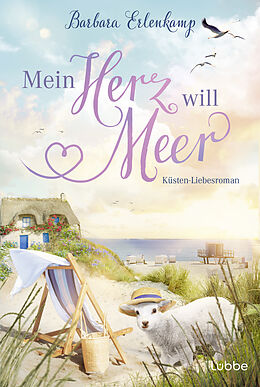 Barbara Erlenkamp

Mein Herz will Meer

Küsten-Liebesroman

Lübbe